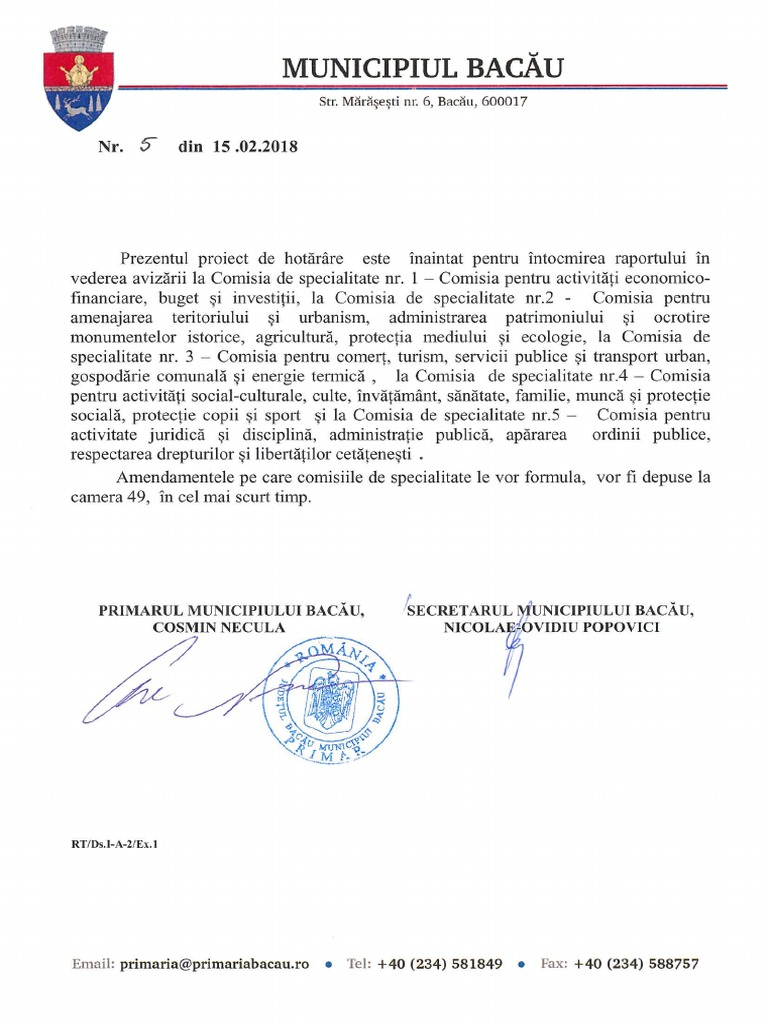 MUNICIPIUL BACĂU

Str. Mărășești nr. 6, Bacău, 600017

Nr. 5 din 15 .02.2018

Prezentul proiect de hotărâre este înaintat pentru întocmirea raportului în vederea avizării la Comisia de specialitate nr. 1 – Comisia pentru activități economico-financiare, buget și investiții, la Comisia de specialitate nr.2 - Comisia pentru amenajarea teritoriului și urbanism, administrarea patrimoniului și ocrotire monumentelor istorice, agricultură, protecția mediului și ecologie, la Comisia de specialitate nr. 3 – Comisia pentru comerț, turism, servicii publice și transport urban, gospodărie comunală și energie termică , la Comisia de specialitate nr.4 – Comisia pentru activități social-culturale, culte, învățământ, sănătate, familie, muncă și protecție socială, protecție copii și sport și la Comisia de specialitate nr.5 – Comisia pentru activitate juridică și disciplină, administrație publică, apărarea ordinii publice, respectarea drepturilor și libertăților cetățenești .

Amendamentele pe care comisiile de specialitate le vor formula, vor fi depuse la camera 49, în cel mai scurt timp.

PRIMARUL MUNICIPIULUI BACĂU,
COSMIN NECULA

SECRETARUL MUNICIPIULUI BACĂU,
NICOLAE-OVIDIU POPOVICI

ROMÂNIA
JUDEȚUL BACĂU MUNICIPIUL BACĂU
PRIMAR

RT/Ds.I-A-2/Ex.1

Email: primaria@primariabacau.ro • Tel: +40 (234) 581849 • Fax: +40 (234) 588757